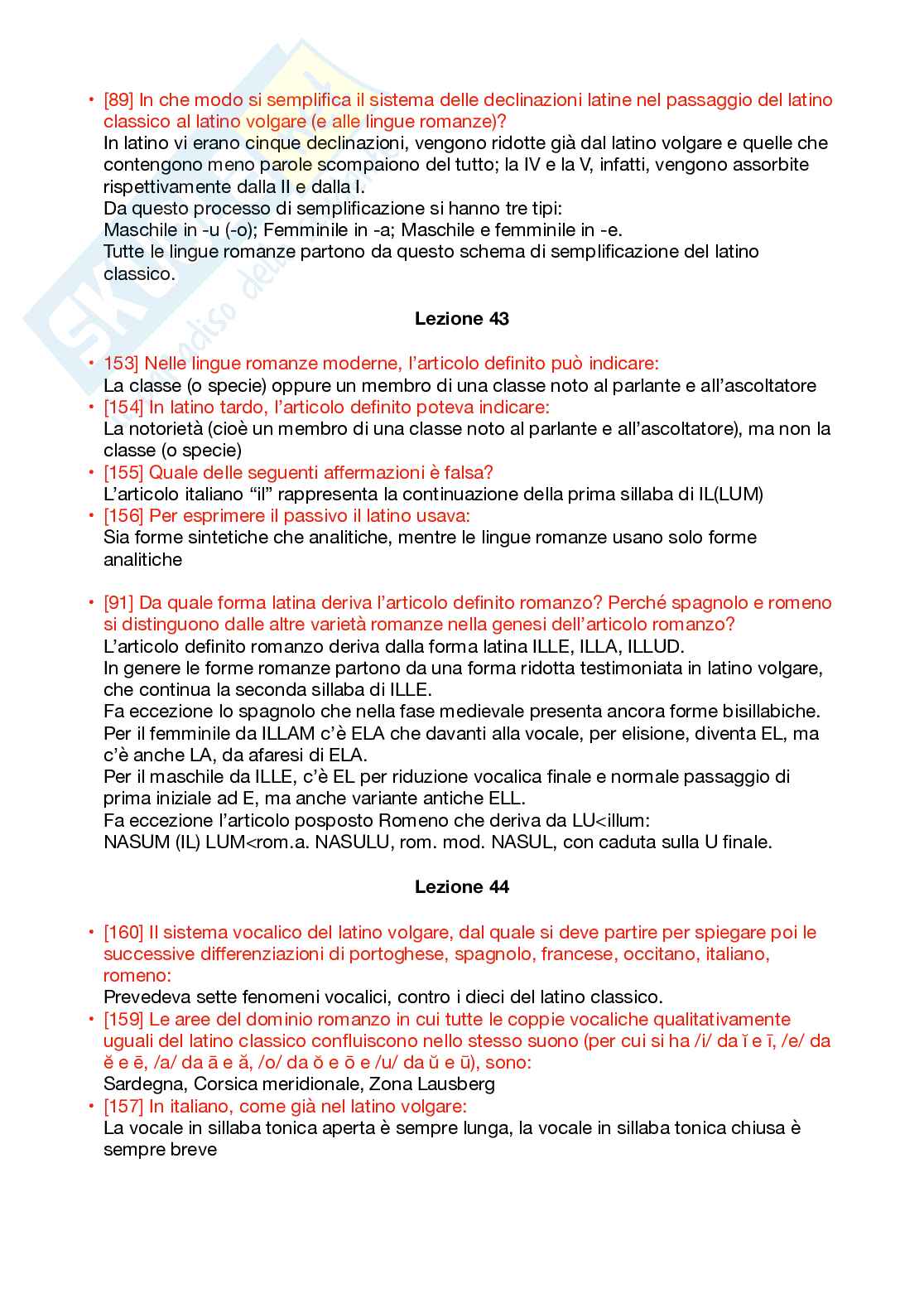 • [89] In che modo si semplifica il sistema delle declinazioni latine nel passaggio del latino classico al latino volgare (e alle lingue romanze)?
In latino vi erano cinque declinazioni, vengono ridotte già dal latino volgare e quelle che contengono meno parole scompaiono del tutto; la IV e la V, infatti, vengono assorbite rispettivamente dalla II e dalla I.
Da questo processo di semplificazione si hanno tre tipi:
Maschile in -u (-o); Femminile in -a; Maschile e femminile in -e.
Tutte le lingue romanze partono da questo schema di semplificazione del latino classico.

Lezione 43

• 153] Nelle lingue romanze moderne, l'articolo definito può indicare:
La classe (o specie) oppure un membro di una classe noto al parlante e all'ascoltatore
• [154] In latino tardo, l'articolo definito poteva indicare:
La notorietà (cioè un membro di una classe noto al parlante e all'ascoltatore), ma non la classe (o specie)
• [155] Quale delle seguenti affermazioni è falsa?
L'articolo italiano "il" rappresenta la continuazione della prima sillaba di IL(LUM)
• [156] Per esprimere il passivo il latino usava:
Sia forme sintetiche che analitiche, mentre le lingue romanze usano solo forme analitiche

• [91] Da quale forma latina deriva l'articolo definito romanzo? Perché spagnolo e romeno si distinguono dalle altre varietà romanze nella genesi dell'articolo romanzo?
L'articolo definito romanzo deriva dalla forma latina ILLE, ILLA, ILLUD.
In genere le forme romanze partono da una forma ridotta testimoniata in latino volgare, che continua la seconda sillaba di ILLE.
Fa eccezione lo spagnolo che nella fase medievale presenta ancora forme bisillabiche.
Per il femminile da ILLAM c'è ELA che davanti alla vocale, per elisione, diventa EL, ma c'è anche LA, da afaresi di ELA.
Per il maschile da ILLE, c'è EL per riduzione vocalica finale e normale passaggio di prima iniziale ad E, ma anche variante antiche ELL.
Fa eccezione l'articolo posposto Romeno che deriva da LU<illum:
NASUM (IL) LUM<rom.a. NASULU, rom. mod. NASUL, con caduta sulla U finale.

Lezione 44

• [160] Il sistema vocalico del latino volgare, dal quale si deve partire per spiegare poi le successive differenziazioni di portoghese, spagnolo, francese, occitano, italiano, romeno:
Prevedeva sette fenomeni vocalici, contro i dieci del latino classico.
• [159] Le aree del dominio romanzo in cui tutte le coppie vocaliche qualitativamente uguali del latino classico confluiscono nello stesso suono (per cui si ha /i/ da ĭ e ī, /e/ da ĕ e ē, /a/ da ā e ă, /o/ da ŏ e ō e /u/ da ŭ e ū), sono:
Sardegna, Corsica meridionale, Zona Lausberg
• [157] In italiano, come già nel latino volgare:
La vocale in sillaba tonica aperta è sempre lunga, la vocale in sillaba tonica chiusa è sempre breve